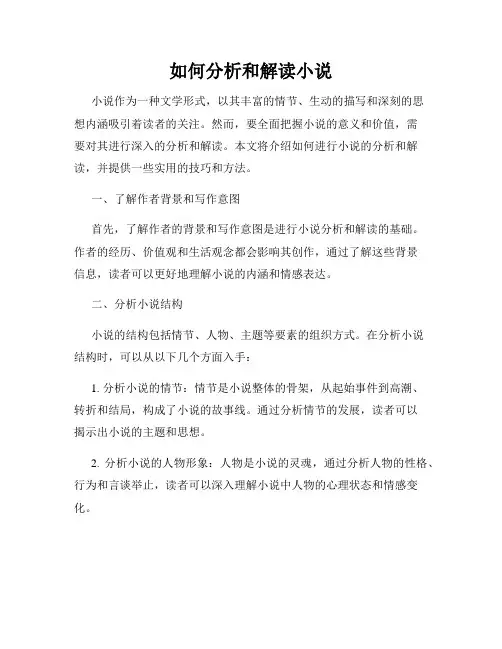 如何分析和解读小说

小说作为一种文学形式，以其丰富的情节、生动的描写和深刻的思想内涵吸引着读者的关注。然而，要全面把握小说的意义和价值，需要对其进行深入的分析和解读。本文将介绍如何进行小说的分析和解读，并提供一些实用的技巧和方法。

一、了解作者背景和写作意图

首先，了解作者的背景和写作意图是进行小说分析和解读的基础。作者的经历、价值观和生活观念都会影响其创作，通过了解这些背景信息，读者可以更好地理解小说的内涵和情感表达。

二、分析小说结构

小说的结构包括情节、人物、主题等要素的组织方式。在分析小说结构时，可以从以下几个方面入手：

1. 分析小说的情节：情节是小说整体的骨架，从起始事件到高潮、转折和结局，构成了小说的故事线。通过分析情节的发展，读者可以揭示出小说的主题和思想。

2. 分析小说的人物形象：人物是小说的灵魂，通过分析人物的性格、行为和言谈举止，读者可以深入理解小说中人物的心理状态和情感变化。